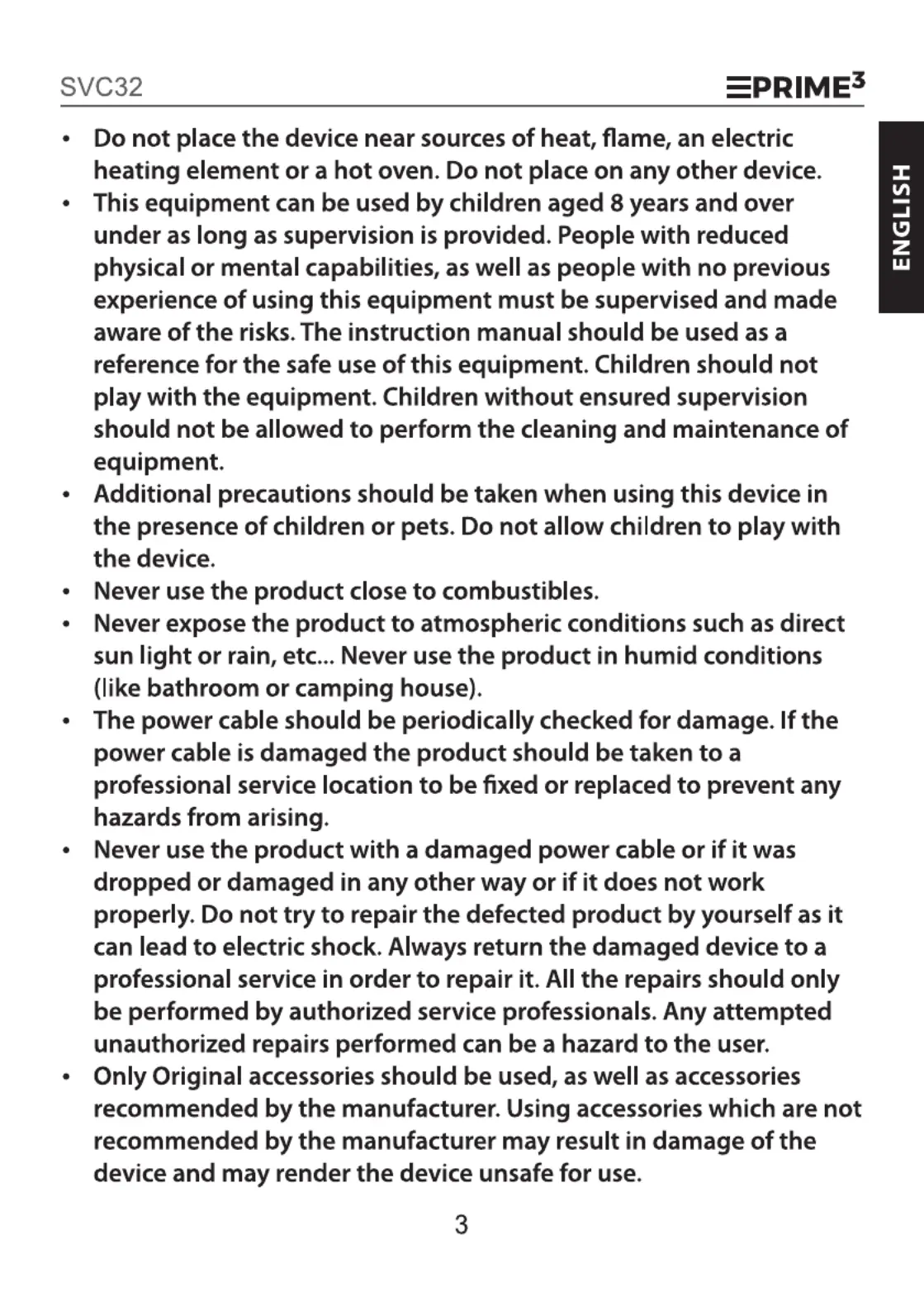 SVC32

PRIME³

ENGLISH

• Do not place the device near sources of heat, flame, an electric heating element or a hot oven. Do not place on any other device.
• This equipment can be used by children aged 8 years and over under as long as supervision is provided. People with reduced physical or mental capabilities, as well as people with no previous experience of using this equipment must be supervised and made aware of the risks. The instruction manual should be used as a reference for the safe use of this equipment. Children should not play with the equipment. Children without ensured supervision should not be allowed to perform the cleaning and maintenance of equipment.
• Additional precautions should be taken when using this device in the presence of children or pets. Do not allow children to play with the device.
• Never use the product close to combustibles.
• Never expose the product to atmospheric conditions such as direct sun light or rain, etc... Never use the product in humid conditions (like bathroom or camping house).
• The power cable should be periodically checked for damage. If the power cable is damaged the product should be taken to a professional service location to be fixed or replaced to prevent any hazards from arising.
• Never use the product with a damaged power cable or if it was dropped or damaged in any other way or if it does not work properly. Do not try to repair the defected product by yourself as it can lead to electric shock. Always return the damaged device to a professional service in order to repair it. All the repairs should only be performed by authorized service professionals. Any attempted unauthorized repairs performed can be a hazard to the user.
• Only Original accessories should be used, as well as accessories recommended by the manufacturer. Using accessories which are not recommended by the manufacturer may result in damage of the device and may render the device unsafe for use.

3